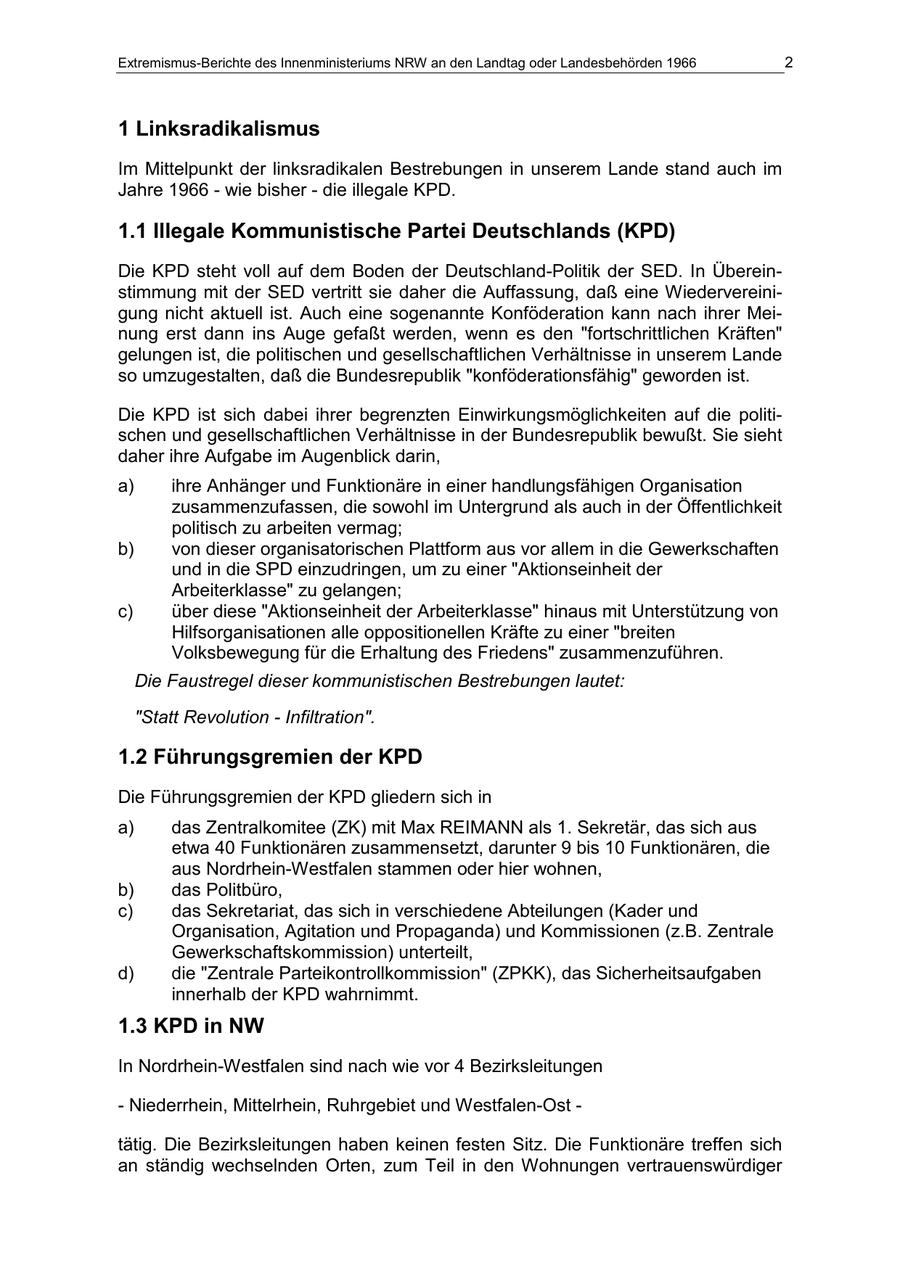 Extremismus-Berichte des Innenministeriums NRW an den Landtag oder Landesbehörden 1966 2

1 Linksradikalismus

Im Mittelpunkt der linksradikalen Bestrebungen in unserem Lande stand auch im Jahre 1966 - wie bisher - die illegale KPD.

1.1 Illegale Kommunistische Partei Deutschlands (KPD)

Die KPD steht voll auf dem Boden der Deutschland-Politik der SED. In Übereinstimmung mit der SED vertritt sie daher die Auffassung, daß eine Wiedervereinigung nicht aktuell ist. Auch eine sogenannte Konföderation kann nach ihrer Meinung erst dann ins Auge gefaßt werden, wenn es den "fortschrittlichen Kräften" gelungen ist, die politischen und gesellschaftlichen Verhältnisse in unserem Lande so umzugestalten, daß die Bundesrepublik "konföderationsfähig" geworden ist.

Die KPD ist sich dabei ihrer begrenzten Einwirkungsmöglichkeiten auf die politischen und gesellschaftlichen Verhältnisse in der Bundesrepublik bewußt. Sie sieht daher ihre Aufgabe im Augenblick darin,

a) ihre Anhänger und Funktionäre in einer handlungsfähigen Organisation zusammenzufassen, die sowohl im Untergrund als auch in der Öffentlichkeit politisch zu arbeiten vermag;
b) von dieser organisatorischen Plattform aus vor allem in die Gewerkschaften und in die SPD einzudringen, um zu einer "Aktionseinheit der Arbeiterklasse" zu gelangen;
c) über diese "Aktionseinheit der Arbeiterklasse" hinaus mit Unterstützung von Hilfsorganisationen alle oppositionellen Kräfte zu einer "breiten Volksbewegung für die Erhaltung des Friedens" zusammenzuführen.

Die Faustregel dieser kommunistischen Bestrebungen lautet:

"Statt Revolution - Infiltration".

1.2 Führungsgremien der KPD

Die Führungsgremien der KPD gliedern sich in

a) das Zentralkomitee (ZK) mit Max REIMANN als 1. Sekretär, das sich aus etwa 40 Funktionären zusammensetzt, darunter 9 bis 10 Funktionären, die aus Nordrhein-Westfalen stammen oder hier wohnen,
b) das Politbüro,
c) das Sekretariat, das sich in verschiedene Abteilungen (Kader und Organisation, Agitation und Propaganda) und Kommissionen (z.B. Zentrale Gewerkschaftskommission) unterteilt,
d) die "Zentrale Parteikontrollkommission" (ZPKK), das Sicherheitsaufgaben innerhalb der KPD wahrnimmt.

1.3 KPD in NW

In Nordrhein-Westfalen sind nach wie vor 4 Bezirksleitungen

- Niederrhein, Mittelrhein, Ruhrgebiet und Westfalen-Ost -

tätig. Die Bezirksleitungen haben keinen festen Sitz. Die Funktionäre treffen sich an ständig wechselnden Orten, zum Teil in den Wohnungen vertrauenswürdiger